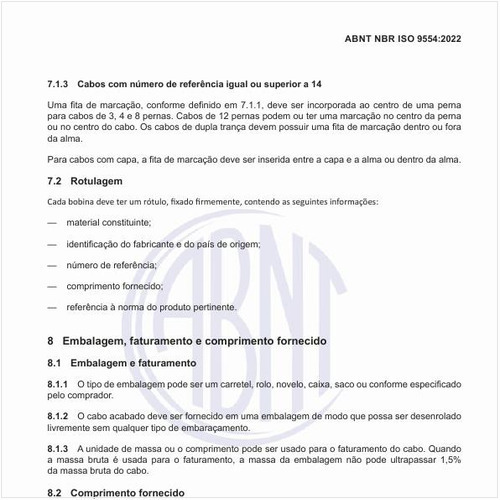 ABNT NBR ISO 9554:2022

7.1.3 Cabos com número de referência igual ou superior a 14

Uma fita de marcação, conforme definido em 7.1.1, deve ser incorporada ao centro de uma perna para cabos de 3, 4 e 8 pernas. Cabos de 12 pernas podem ou ter uma marcação no centro da perna ou no centro do cabo. Os cabos de dupla trança devem possuir uma fita de marcação dentro ou fora da alma.

Para cabos com capa, a fita de marcação deve ser inserida entre a capa e a alma ou dentro da alma.

7.2 Rotulagem

Cada bobina deve ter um rótulo, fixado firmemente, contendo as seguintes informações:

— material constituinte;

— identificação do fabricante e do país de origem;

— número de referência;

— comprimento fornecido;

— referência à norma do produto pertinente.

8 Embalagem, faturamento e comprimento fornecido

8.1 Embalagem e faturamento

8.1.1 O tipo de embalagem pode ser um carretel, rolo, novelo, caixa, saco ou conforme especificado pelo comprador.

8.1.2 O cabo acabado deve ser fornecido em uma embalagem de modo que possa ser desenrolado livremente sem qualquer tipo de embaraçamento.

8.1.3 A unidade de massa ou o comprimento pode ser usado para o faturamento do cabo. Quando a massa bruta é usada para o faturamento, a massa da embalagem não pode ultrapassar 1,5% da massa bruta do cabo.

8.2 Comprimento fornecido